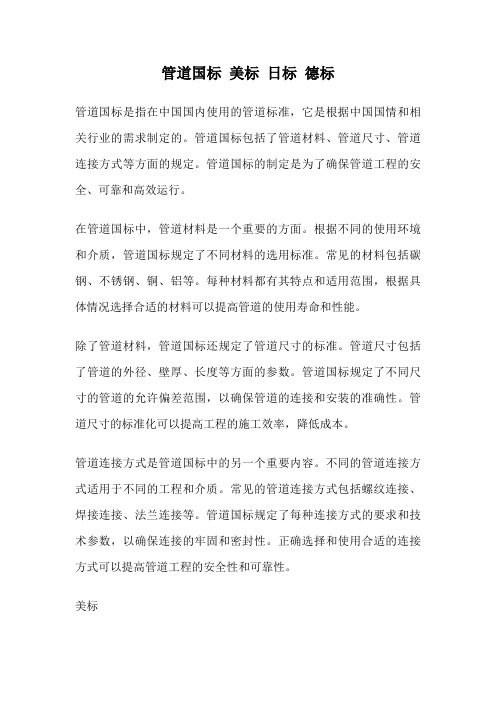 管道国标 美标 日标 德标

管道国标是指在中国国内使用的管道标准，它是根据中国国情和相关行业的需求制定的。管道国标包括了管道材料、管道尺寸、管道连接方式等方面的规定。管道国标的制定是为了确保管道工程的安全、可靠和高效运行。

在管道国标中，管道材料是一个重要的方面。根据不同的使用环境和介质，管道国标规定了不同材料的选用标准。常见的材料包括碳钢、不锈钢、铜、铝等。每种材料都有其特点和适用范围，根据具体情况选择合适的材料可以提高管道的使用寿命和性能。

除了管道材料，管道国标还规定了管道尺寸的标准。管道尺寸包括了管道的外径、壁厚、长度等方面的参数。管道国标规定了不同尺寸的管道的允许偏差范围，以确保管道的连接和安装的准确性。管道尺寸的标准化可以提高工程的施工效率，降低成本。

管道连接方式是管道国标中的另一个重要内容。不同的管道连接方式适用于不同的工程和介质。常见的管道连接方式包括螺纹连接、焊接连接、法兰连接等。管道国标规定了每种连接方式的要求和技术参数，以确保连接的牢固和密封性。正确选择和使用合适的连接方式可以提高管道工程的安全性和可靠性。

美标